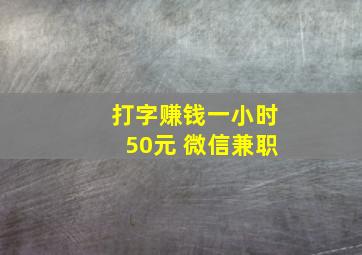 打字赚钱一小时
50元 微信兼职